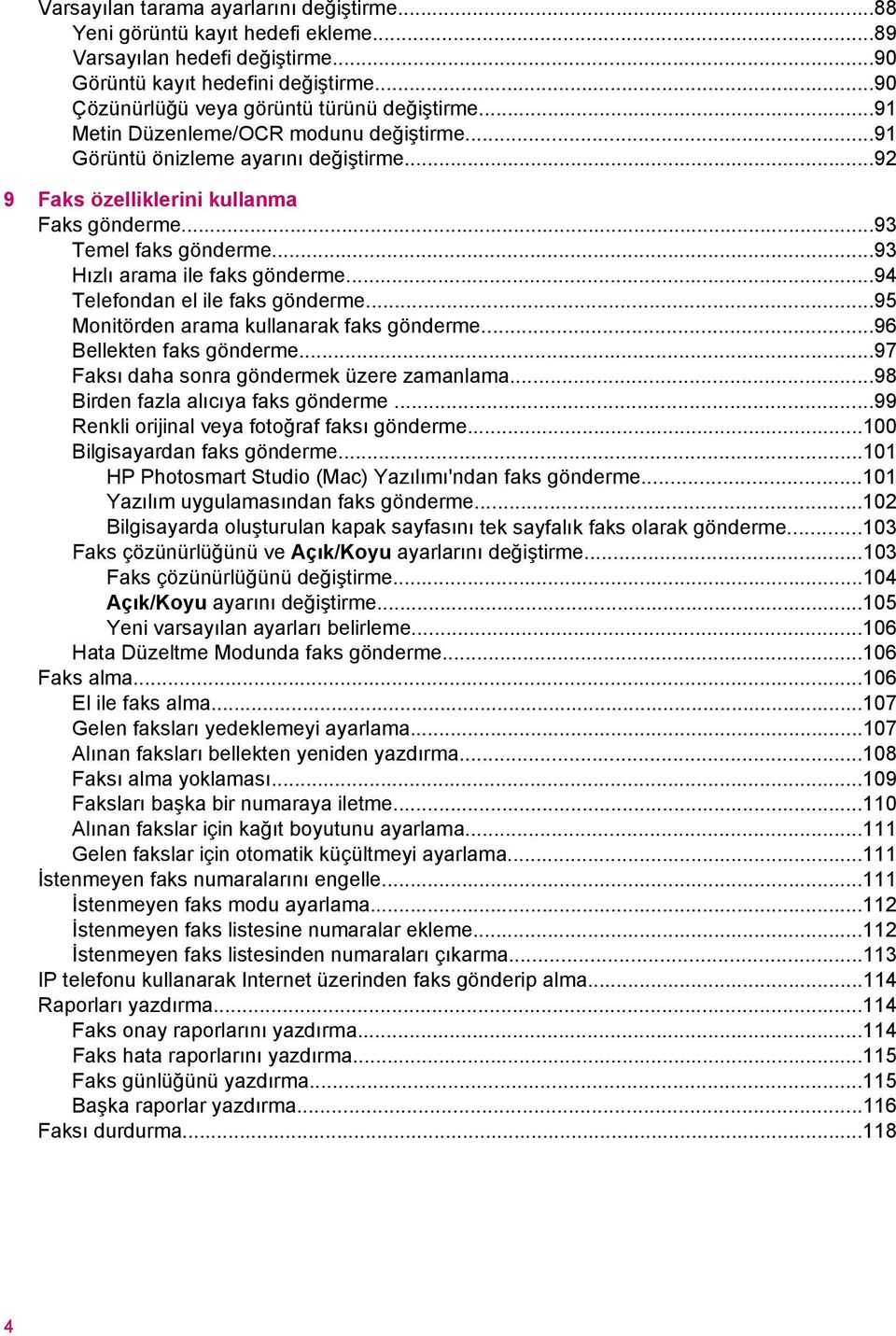 Varsayılan tarama ayarlarını değiştirme...88
Yeni görüntü kayıt hedefi ekleme...89
Varsayılan hedefi değiştirme...90
Görüntü kayıt hedefini değiştirme...90
Çözünürlüğü veya görüntü türünü değiştirme...91
Metin Düzenleme/OCR modunu değiştirme...91
Görüntü önizleme ayarını değiştirme...92

9 Faks özelliklerini kullanma
Faks gönderme...93
Temel faks gönderme...93
Hızlı arama ile faks gönderme...94
Telefondan el ile faks gönderme...95
Monitörden arama kullanarak faks gönderme...96
Bellekten faks gönderme...97
Faksı daha sonra göndermek üzere zamanlama...98
Birden fazla alıcıya faks gönderme ...99
Renkli orijinal veya fotoğraf faksı gönderme...100
Bilgisayardan faks gönderme...101
HP Photosmart Studio (Mac) Yazılımı'ndan faks gönderme...101
Yazılım uygulamasından faks gönderme...102
Bilgisayarda oluşturulan kapak sayfasını tek sayfalık faks olarak gönderme...103
Faks çözünürlüğünü ve Açık/Koyu ayarlarını değiştirme...103
Faks çözünürlüğünü değiştirme...104
Açık/Koyu ayarını değiştirme...105
Yeni varsayılan ayarları belirleme...106
Hata Düzeltme Modunda faks gönderme...106
Faks alma...106
El ile faks alma...107
Gelen faksları yedeklemeyi ayarlama...107
Alınan faksları bellekten yeniden yazdırma...108
Faksı alma yoklaması...109
Faksları başka bir numaraya iletme...110
Alınan fakslar için kağıt boyutunu ayarlama...111
Gelen fakslar için otomatik küçültmeyi ayarlama...111
İstenmeyen faks numaralarını engelle...111
İstenmeyen faks modu ayarlama...112
İstenmeyen faks listesine numaralar ekleme...112
İstenmeyen faks listesinden numaraları çıkarma...113
IP telefonu kullanarak Internet üzerinden faks gönderip alma...114
Raporları yazdırma...114
Faks onay raporlarını yazdırma...114
Faks hata raporlarını yazdırma...115
Faks günlüğünü yazdırma...115
Başka raporlar yazdırma...116
Faksı durdurma...118

4